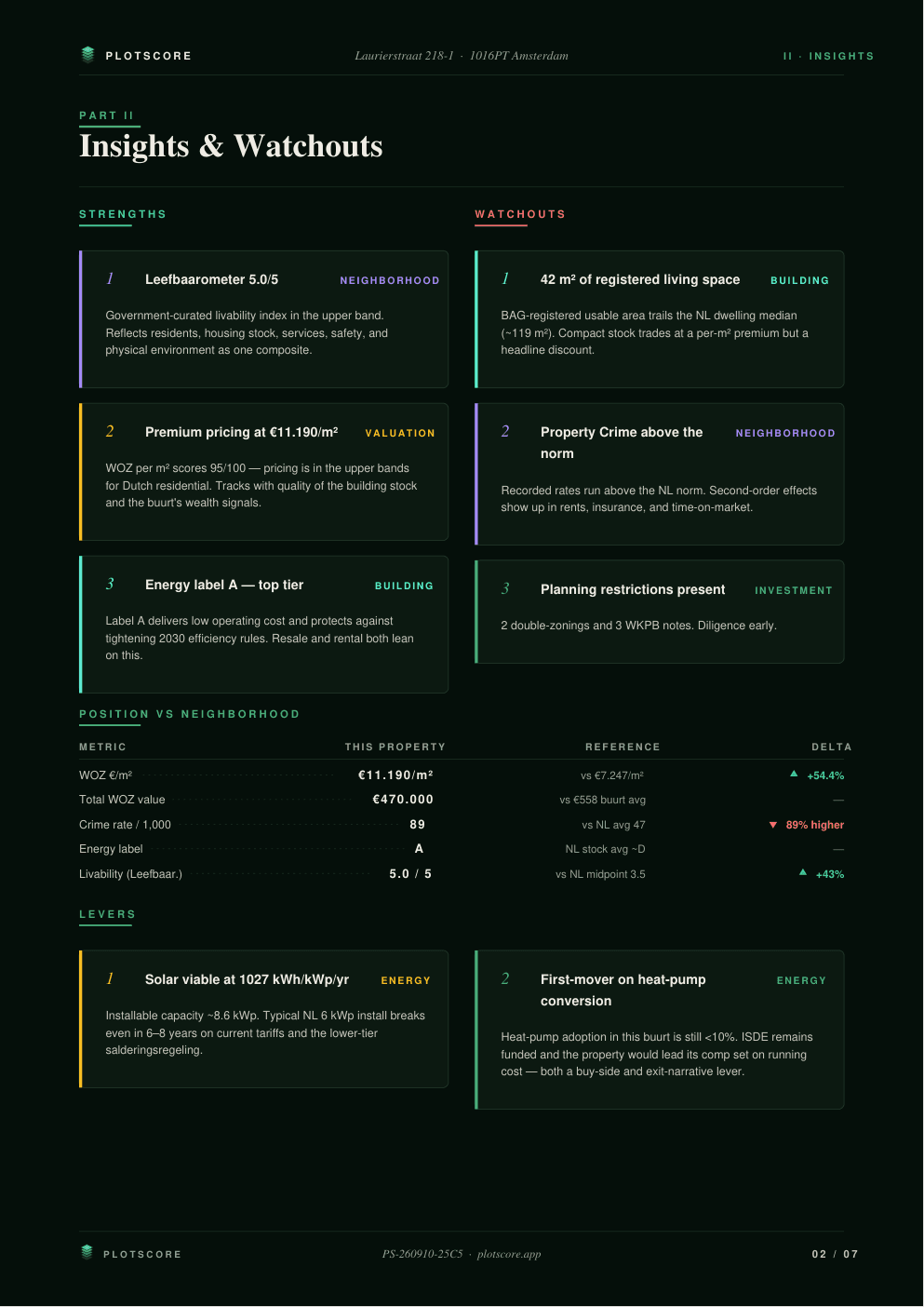 PLOTSCORE

Laurierstraat 218-1 · 1016PT Amsterdam

II · INSIGHTS

PART II

Insights & Watchouts

STRENGTHS

1 Leefbaarometer 5.0/5 NEIGHBORHOOD

Government-curated livability index in the upper band. Reflects residents, housing stock, services, safety, and physical environment as one composite.

2 Premium pricing at €11.190/m² VALUATION

WOZ per m² scores 95/100 — pricing is in the upper bands for Dutch residential. Tracks with quality of the building stock and the buurt's wealth signals.

3 Energy label A — top tier BUILDING

Label A delivers low operating cost and protects against tightening 2030 efficiency rules. Resale and rental both lean on this.

WATCHOUTS

1 42 m² of registered living space BUILDING

BAG-registered usable area trails the NL dwelling median (~119 m²). Compact stock trades at a per-m² premium but a headline discount.

2 Property Crime above the norm NEIGHBORHOOD

Recorded rates run above the NL norm. Second-order effects show up in rents, insurance, and time-on-market.

3 Planning restrictions present INVESTMENT

2 double-zonings and 3 WKPB notes. Diligence early.

POSITION VS NEIGHBORHOOD

| METRIC | THIS PROPERTY | REFERENCE | DELTA |
|---|---|---|---|
| WOZ €/m² | €11.190/m² | vs €7.247/m² | ▲ +54.4% |
| Total WOZ value | €470.000 | vs €558 buurt avg | — |
| Crime rate / 1,000 | 89 | vs NL avg 47 | ▼ 89% higher |
| Energy label | A | NL stock avg ~D | — |
| Livability (Leefbaar.) | 5.0 / 5 | vs NL midpoint 3.5 | ▲ +43% |

LEVERS

1 Solar viable at 1027 kWh/kWp/yr ENERGY

Installable capacity ~8.6 kWp. Typical NL 6 kWp install breaks even in 6–8 years on current tariffs and the lower-tier salderingsregeling.

2 First-mover on heat-pump conversion ENERGY

Heat-pump adoption in this buurt is still <10%. ISDE remains funded and the property would lead its comp set on running cost — both a buy-side and exit-narrative lever.

PLOTSCORE

PS-260910-25C5 · plotscore.app

02 / 07